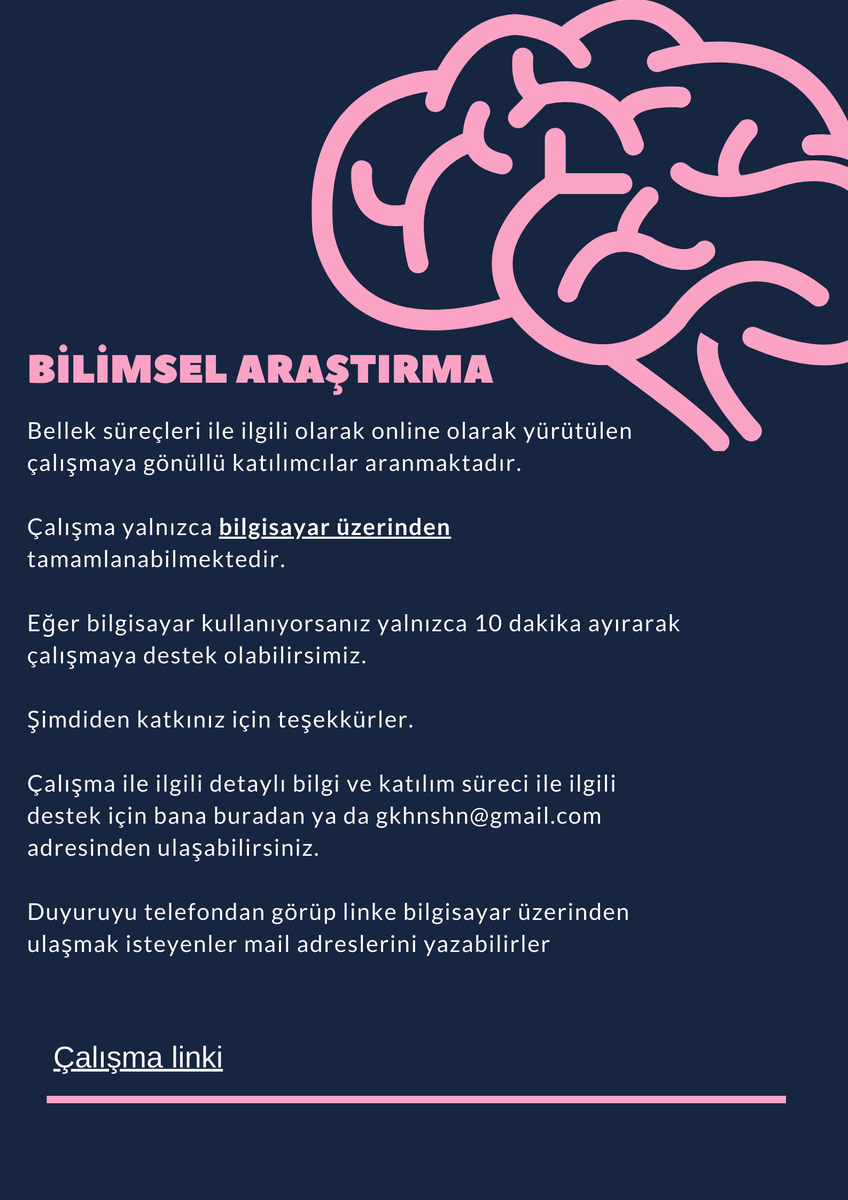 BİLİMSEL ARAŞTIRMA

Bellek süreçleri ile ilgili olarak online olarak yürütülen çalışmaya gönüllü katılımcılar aranmaktadır.

Çalışma yalnızca bilgisayar üzerinden tamamlanabilmektedir.

Eğer bilgisayar kullanıyorsanız yalnızca 10 dakika ayırarak çalışmaya destek olabilirsimiz.

Şimdiden katkınız için teşekkürler.

Çalışma ile ilgili detaylı bilgi ve katılım süreci ile ilgili destek için bana buradan ya da gkhnshn@gmail.com adresinden ulaşabilirsiniz.

Duyuruyu telefondan görüp linke bilgisayar üzerinden ulaşmak isteyenler mail adreslerini yazabilirler

Çalışma linki